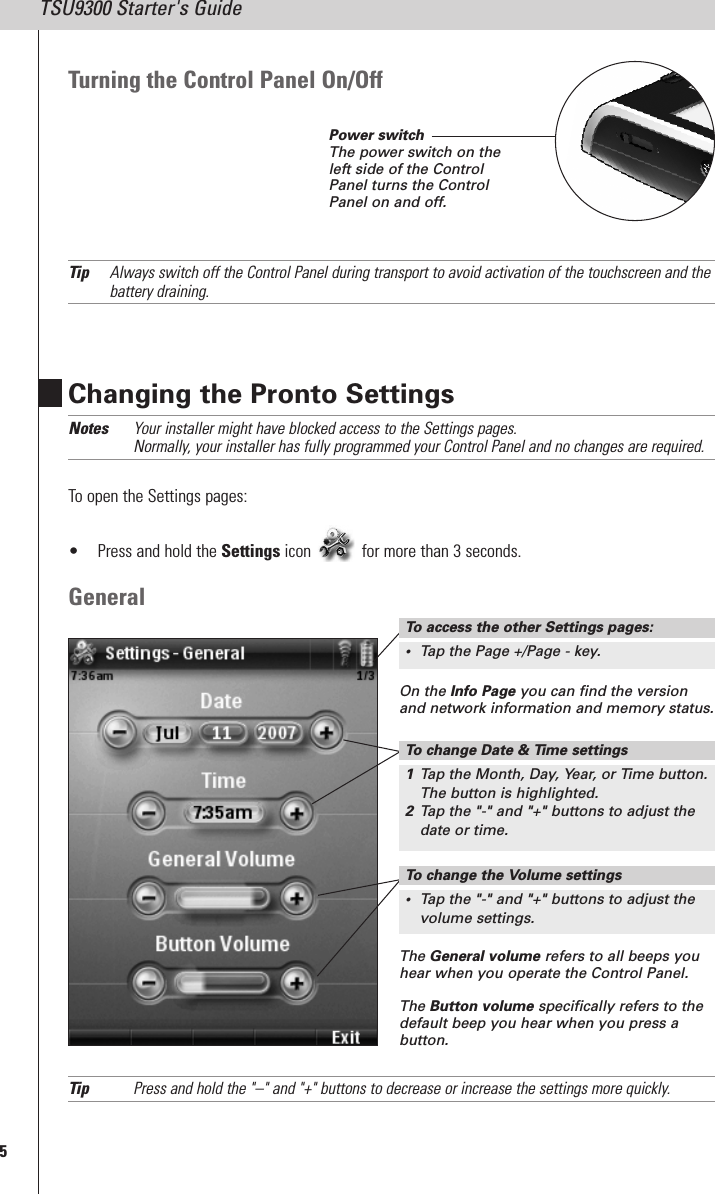 TSU9300 Starter's Guide

Turning the Control Panel On/Off

Power switch
The power switch on the left side of the Control Panel turns the Control Panel on and off.

Tip Always switch off the Control Panel during transport to avoid activation of the touchscreen and the battery draining.

Changing the Pronto Settings

Notes Your installer might have blocked access to the Settings pages.
Normally, your installer has fully programmed your Control Panel and no changes are required.

To open the Settings pages:

• Press and hold the Settings icon for more than 3 seconds.

General

Settings - General
7:36am 1/3
Date
Jul 11 2007
Time
7:35am
General Volume
Button Volume
Exit

To access the other Settings pages:
• Tap the Page +/Page - key.

On the Info Page you can find the version and network information and memory status.

To change Date & Time settings
1 Tap the Month, Day, Year, or Time button. The button is highlighted.
2 Tap the "-" and "+" buttons to adjust the date or time.

To change the Volume settings
• Tap the "-" and "+" buttons to adjust the volume settings.

The General volume refers to all beeps you hear when you operate the Control Panel.

The Button volume specifically refers to the default beep you hear when you press a button.

Tip Press and hold the "–" and "+" buttons to decrease or increase the settings more quickly.

5